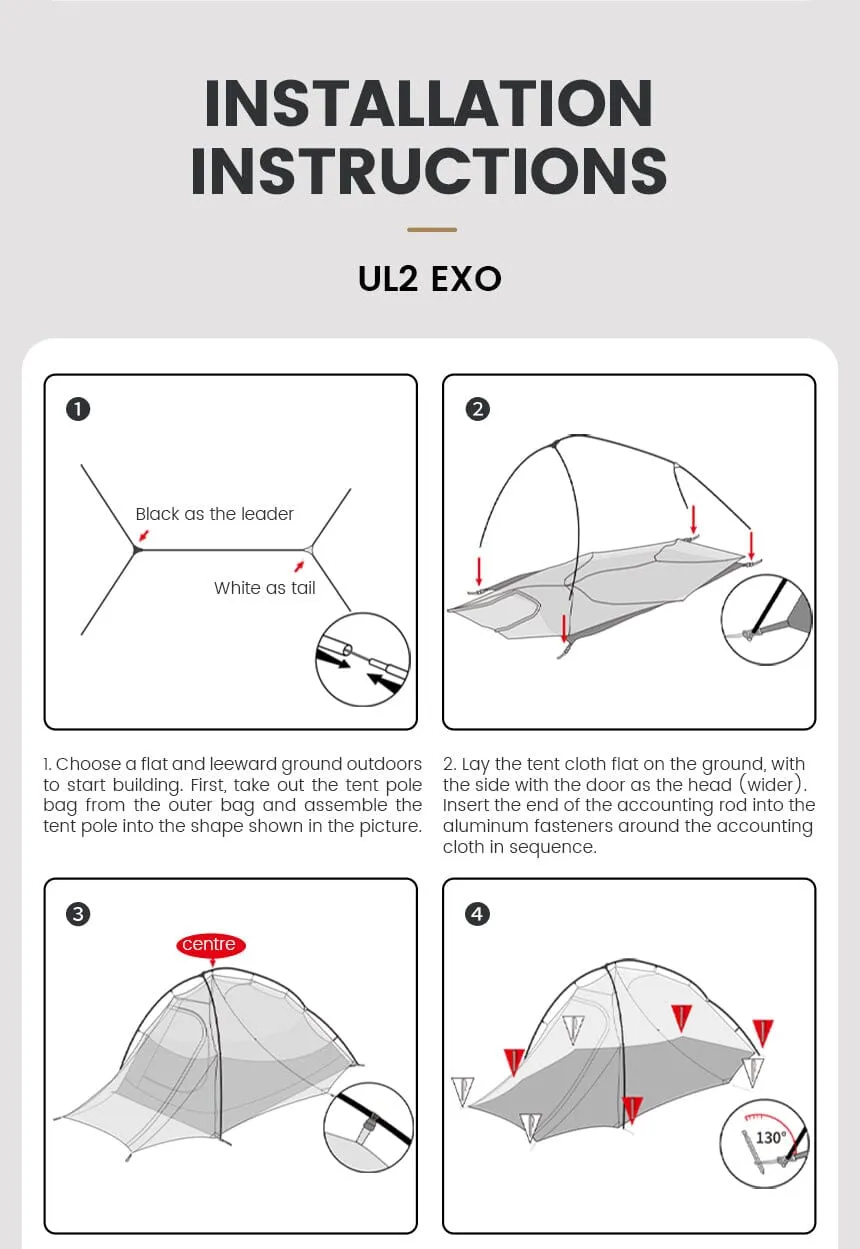 INSTALLATION INSTRUCTIONS

UL2 EXO

1

Black as the leader

White as tail

2

1. Choose a flat and leeward ground outdoors to start building. First, take out the tent pole bag from the outer bag and assemble the tent pole into the shape shown in the picture.

2. Lay the tent cloth flat on the ground, with the side with the door as the head (wider). Insert the end of the accounting rod into the aluminum fasteners around the accounting cloth in sequence.

3

centre

4

130°